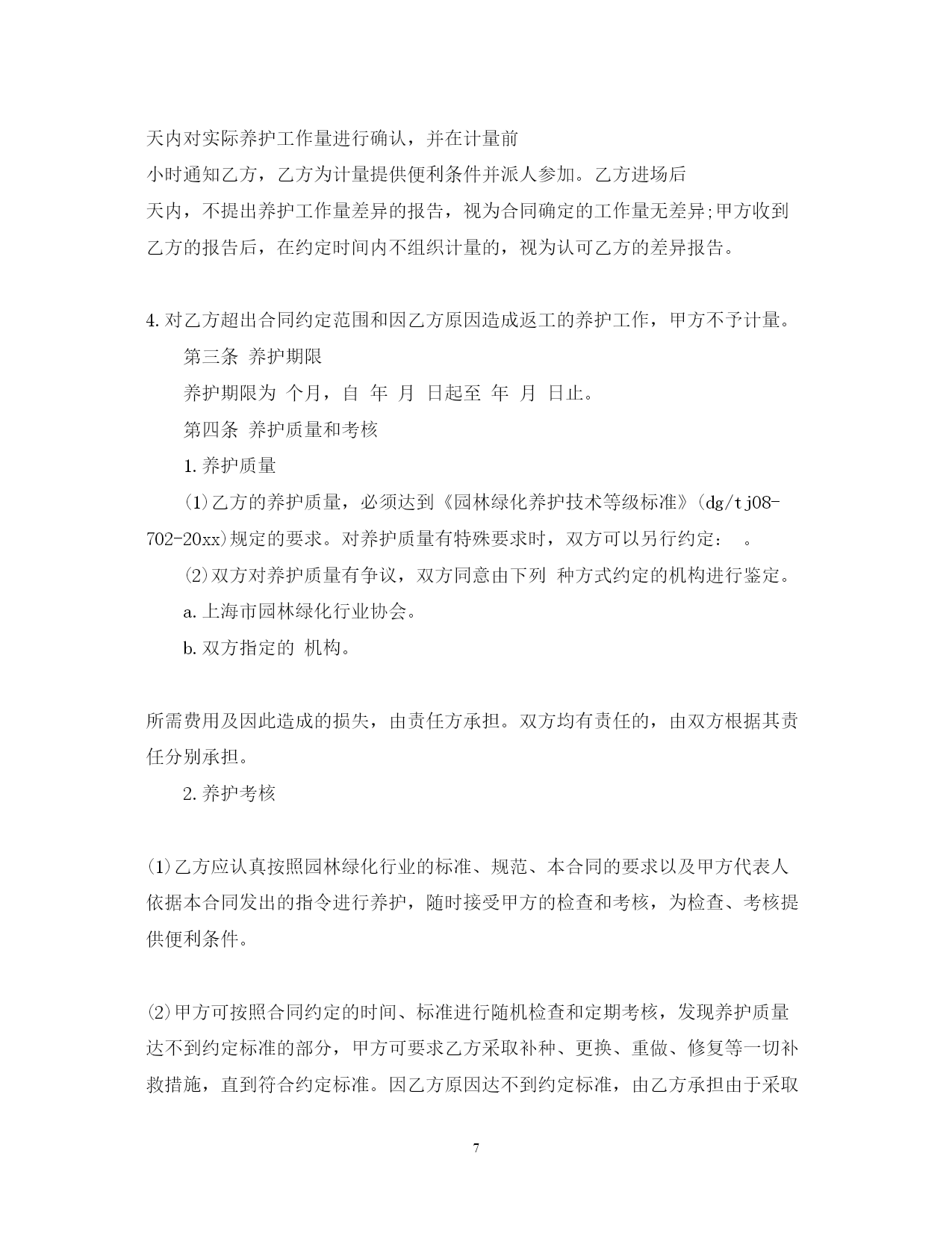 天内对实际养护工作量进行确认，并在计量前

小时通知乙方，乙方为计量提供便利条件并派人参加。乙方进场后

天内，不提出养护工作量差异的报告，视为合同确定的工作量无差异;甲方收到乙方的报告后，在约定时间内不组织计量的，视为认可乙方的差异报告。

4.对乙方超出合同约定范围和因乙方原因造成返工的养护工作，甲方不予计量。

第三条 养护期限

养护期限为 个月，自 年 月 日起至 年 月 日止。

第四条 养护质量和考核

1.养护质量

(1)乙方的养护质量，必须达到《园林绿化养护技术等级标准》(dg/tj08-702-20xx)规定的要求。对养护质量有特殊要求时，双方可以另行约定： 。

(2)双方对养护质量有争议，双方同意由下列 种方式约定的机构进行鉴定。

a.上海市园林绿化行业协会。

b.双方指定的 机构。

所需费用及因此造成的损失，由责任方承担。双方均有责任的，由双方根据其责任分别承担。

2.养护考核

(1)乙方应认真按照园林绿化行业的标准、规范、本合同的要求以及甲方代表人依据本合同发出的指令进行养护，随时接受甲方的检查和考核，为检查、考核提供便利条件。

(2)甲方可按照合同约定的时间、标准进行随机检查和定期考核，发现养护质量达不到约定标准的部分，甲方可要求乙方采取补种、更换、重做、修复等一切补救措施，直到符合约定标准。因乙方原因达不到约定标准，由乙方承担由于采取

7